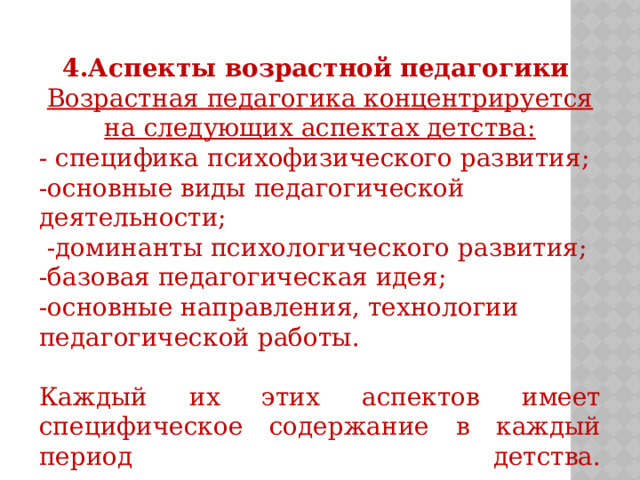 4.Аспекты возрастной педагогики
Возрастная педагогика концентрируется на следующих аспектах детства:
- специфика психофизического развития;
-основные виды педагогической деятельности;
-доминанты психологического развития;
-базовая педагогическая идея;
-основные направления, технологии педагогической работы.

Каждый их этих аспектов имеет специфическое содержание в каждый период детства.